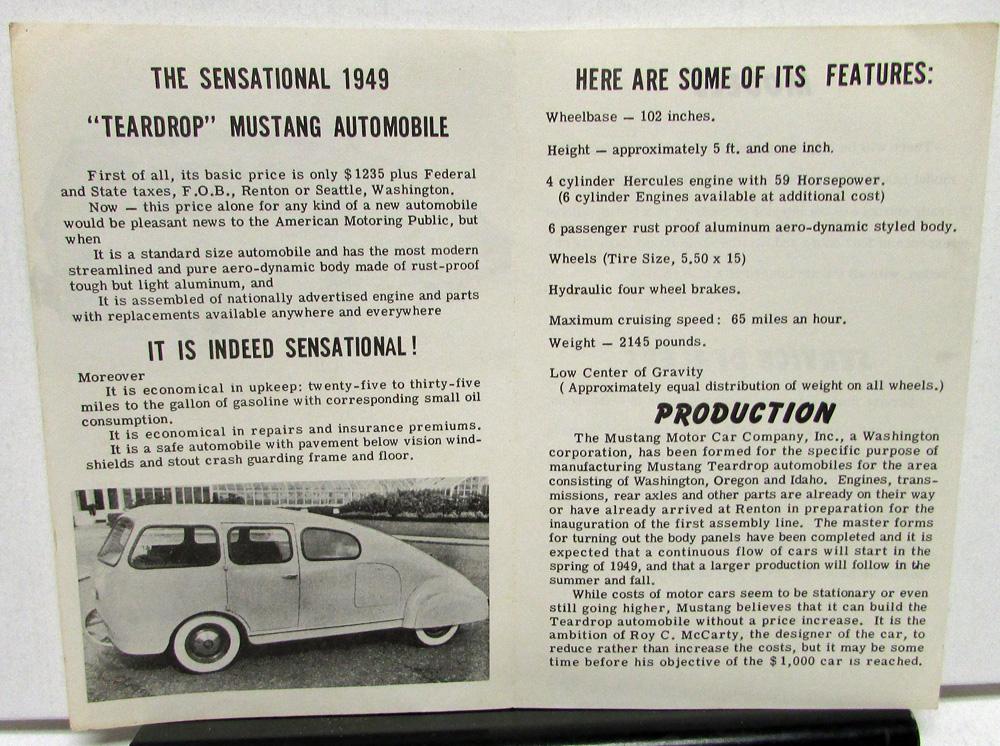 THE SENSATIONAL 1949

"TEARDROP" MUSTANG AUTOMOBILE

First of all, its basic price is only $1235 plus Federal and State taxes, F.O.B., Renton or Seattle, Washington.

Now — this price alone for any kind of a new automobile would be pleasant news to the American Motoring Public, but when

It is a standard size automobile and has the most modern streamlined and pure aero-dynamic body made of rust-proof tough but light aluminum, and

It is assembled of nationally advertised engine and parts with replacements available anywhere and everywhere

IT IS INDEED SENSATIONAL!

Moreover

It is economical in upkeep: twenty-five to thirty-five miles to the gallon of gasoline with corresponding small oil consumption.

It is economical in repairs and insurance premiums.

It is a safe automobile with pavement below vision windshields and stout crash guarding frame and floor.

HERE ARE SOME OF ITS FEATURES:

Wheelbase — 102 inches.

Height — approximately 5 ft. and one inch.

4 cylinder Hercules engine with 59 Horsepower. (6 cylinder Engines available at additional cost)

6 passenger rust proof aluminum aero-dynamic styled body.

Wheels (Tire Size, 5.50 x 15)

Hydraulic four wheel brakes.

Maximum cruising speed: 65 miles an hour.

Weight — 2145 pounds.

Low Center of Gravity
(Approximately equal distribution of weight on all wheels.)

PRODUCTION

The Mustang Motor Car Company, Inc., a Washington corporation, has been formed for the specific purpose of manufacturing Mustang Teardrop automobiles for the area consisting of Washington, Oregon and Idaho. Engines, transmissions, rear axles and other parts are already on their way or have already arrived at Renton in preparation for the inauguration of the first assembly line. The master forms for turning out the body panels have been completed and it is expected that a continuous flow of cars will start in the spring of 1949, and that a larger production will follow in the summer and fall.

While costs of motor cars seem to be stationary or even still going higher, Mustang believes that it can build the Teardrop automobile without a price increase. It is the ambition of Roy C. McCarty, the designer of the car, to reduce rather than increase the costs, but it may be some time before his objective of the $1,000 car is reached.